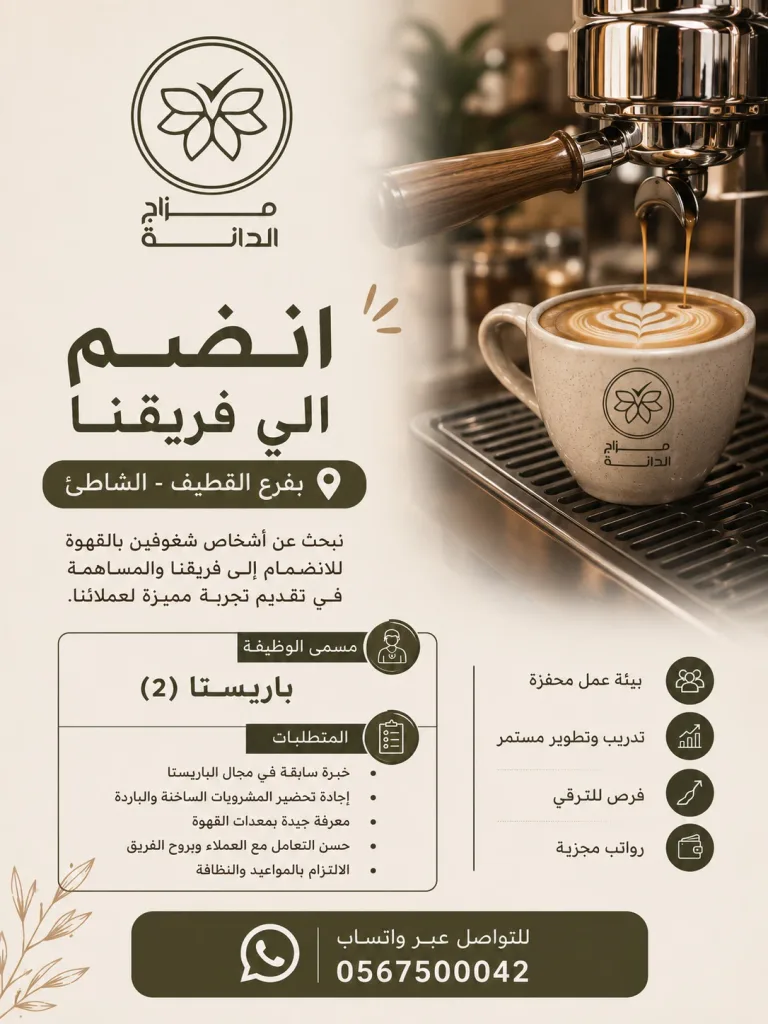 مزاج
الدانة

انضم
الي فريقنا

بفرع القطيف - الشاطئ

نبحث عن أشخاص شغوفين بالقهوة للانضمام إلى فريقنا والمساهمة في تقديم تجربة مميزة لعملائنا.

مزاج
الدانة

مسمى الوظيفة

باريستا (2)

المتطلبات

• خبرة سابقة في مجال الباريستا
• إجادة تحضير المشروبات الساخنة والباردة
• معرفة جيدة بمعدات القهوة
• حسن التعامل مع العملاء وبروح الفريق
• الالتزام بالمواعيد والنظافة

بيئة عمل محفزة

تدريب وتطوير مستمر

فرص للترقي

رواتب مجزية

للتواصل عبر واتساب
0567500042